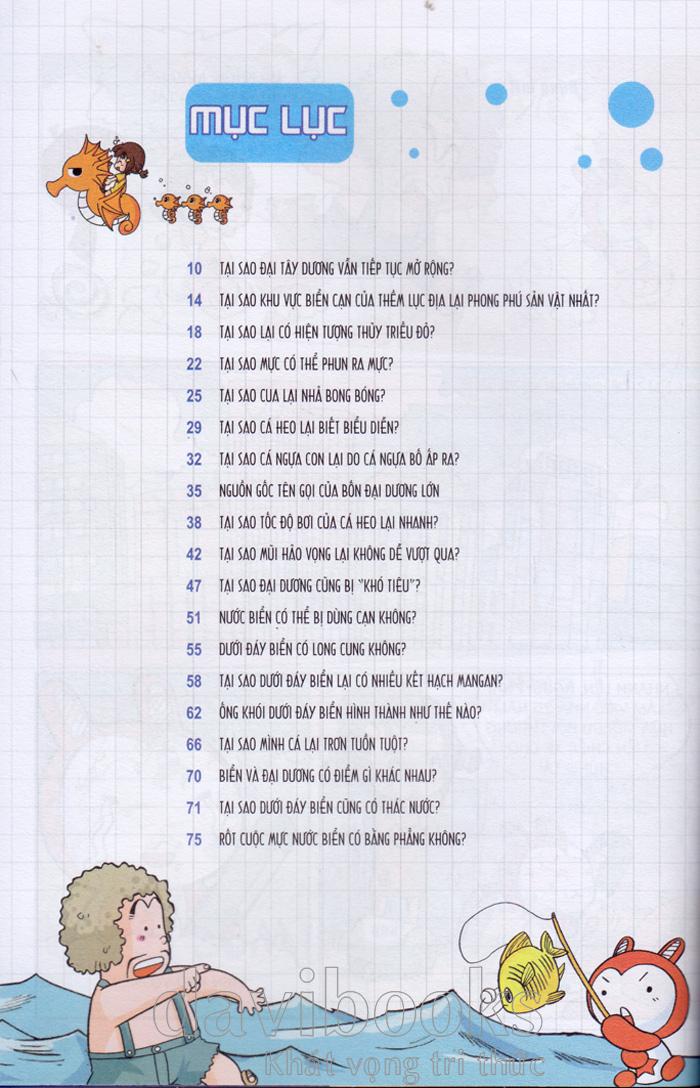 MỤC LỤC

10 TẠI SAO ĐẠI TÂY DƯƠNG VẪN TIẾP TỤC MỞ RỘNG?

14 TẠI SAO KHU VỰC BIỂN CẠN CỦA THỀM LỤC ĐỊA LẠI PHONG PHÚ SẢN VẬT NHẤT?

18 TẠI SAO LẠI CÓ HIỆN TƯỢNG THỦY TRIỀU ĐỎ?

22 TẠI SAO MỰC CÓ THỂ PHUN RA MỰC?

25 TẠI SAO CUA LẠI NHẢ BONG BÓNG?

29 TẠI SAO CÁ HEO LẠI BIẾT BIỂU DIỄN?

32 TẠI SAO CÁ NGỰA CON LẠI DO CÁ NGỰA BỐ ẤP RA?

35 NGUỒN GỐC TÊN GỌI CỦA BỐN ĐẠI DƯƠNG LỚN

38 TẠI SAO TỐC ĐỘ BƠI CỦA CÁ HEO LẠI NHANH?

42 TẠI SAO MŨI HẢO VỌNG LẠI KHÔNG DỄ VƯỢT QUA?

47 TẠI SAO ĐẠI DƯƠNG CŨNG BỊ "KHÓ TIÊU"?

51 NƯỚC BIỂN CÓ THỂ BỊ DÙNG CẠN KHÔNG?

55 DƯỚI ĐÁY BIỂN CÓ LONG CUNG KHÔNG?

58 TẠI SAO DƯỚI ĐÁY BIỂN LẠI CÓ NHIỀU KẾT HẠCH MANGAN?

62 ỐNG KHÓI DƯỚI ĐÁY BIỂN HÌNH THÀNH NHƯ THẾ NÀO?

66 TẠI SAO MÌNH CÁ LẠI TRƠN TUỒN TUỘT?

70 BIỂN VÀ ĐẠI DƯƠNG CÓ ĐIỂM GÌ KHÁC NHAU?

71 TẠI SAO DƯỚI ĐÁY BIỂN CŨNG CÓ THÁC NƯỚC?

75 RỐT CUỘC MỰC NƯỚC BIỂN CÓ BẰNG PHẲNG KHÔNG?

davibooks
Khát vọng tri thức